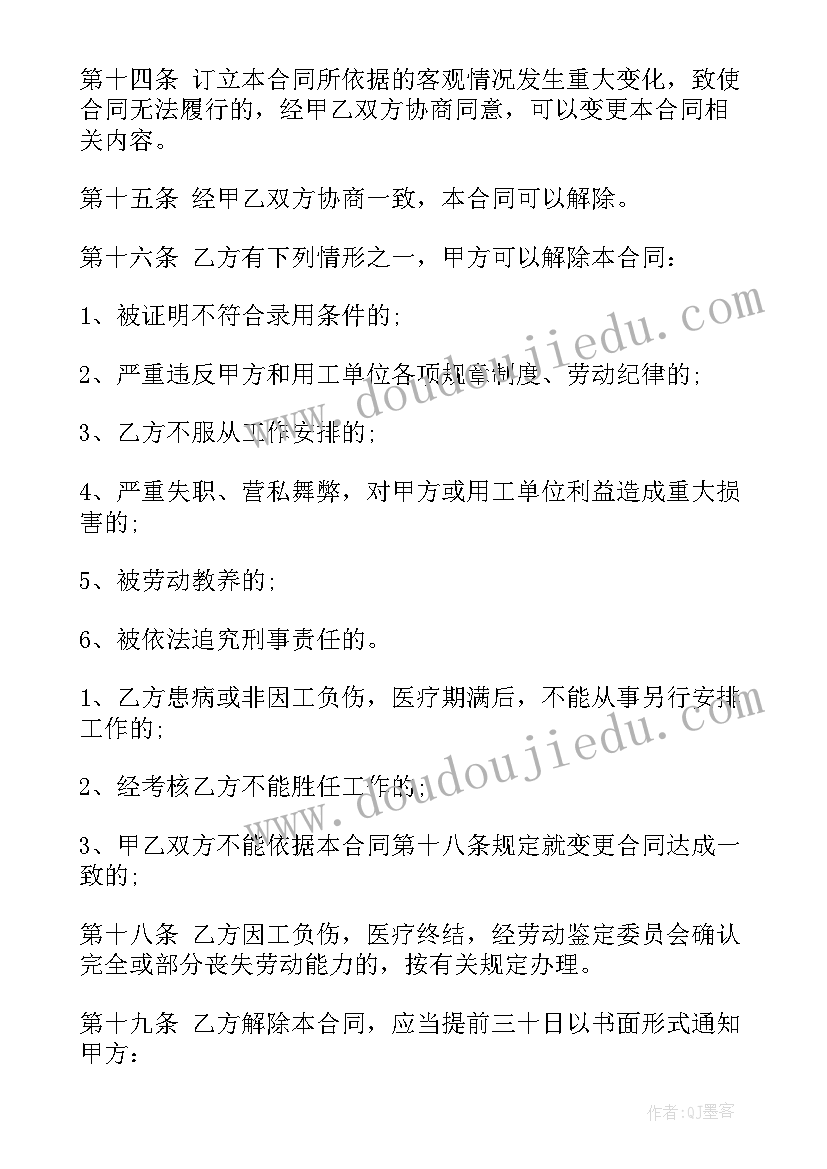 第十四条 订立本合同所依据的客观情况发生重大变化，致使合同无法履行的，经甲乙双方协商同意，可以变更本合同相关内容。

第十五条 经甲乙双方协商一致，本合同可以解除。

第十六条 乙方有下列情形之一，甲方可以解除本合同：

1、被证明不符合录用条件的；

2、严重违反甲方和用工单位各项规章制度、劳动纪律的；

3、乙方不服从工作安排的；

4、严重失职、营私舞弊，对甲方或用工单位利益造成重大损害的；

5、被劳动教养的；

6、被依法追究刑事责任的。

1、乙方患病或非因工负伤，医疗期满后，不能从事另行安排工作的；

2、经考核乙方不能胜任工作的；

3、甲乙双方不能依据本合同第十八条规定就变更合同达成一致的；

第十八条 乙方因工负伤，医疗终结，经劳动鉴定委员会确认完全或部分丧失劳动能力的，按有关规定办理。

第十九条 乙方解除本合同，应当提前三十日以书面形式通知甲方：

www.doudoujiedu.com

www.doudoujiedu.com

作者:QJ墨客